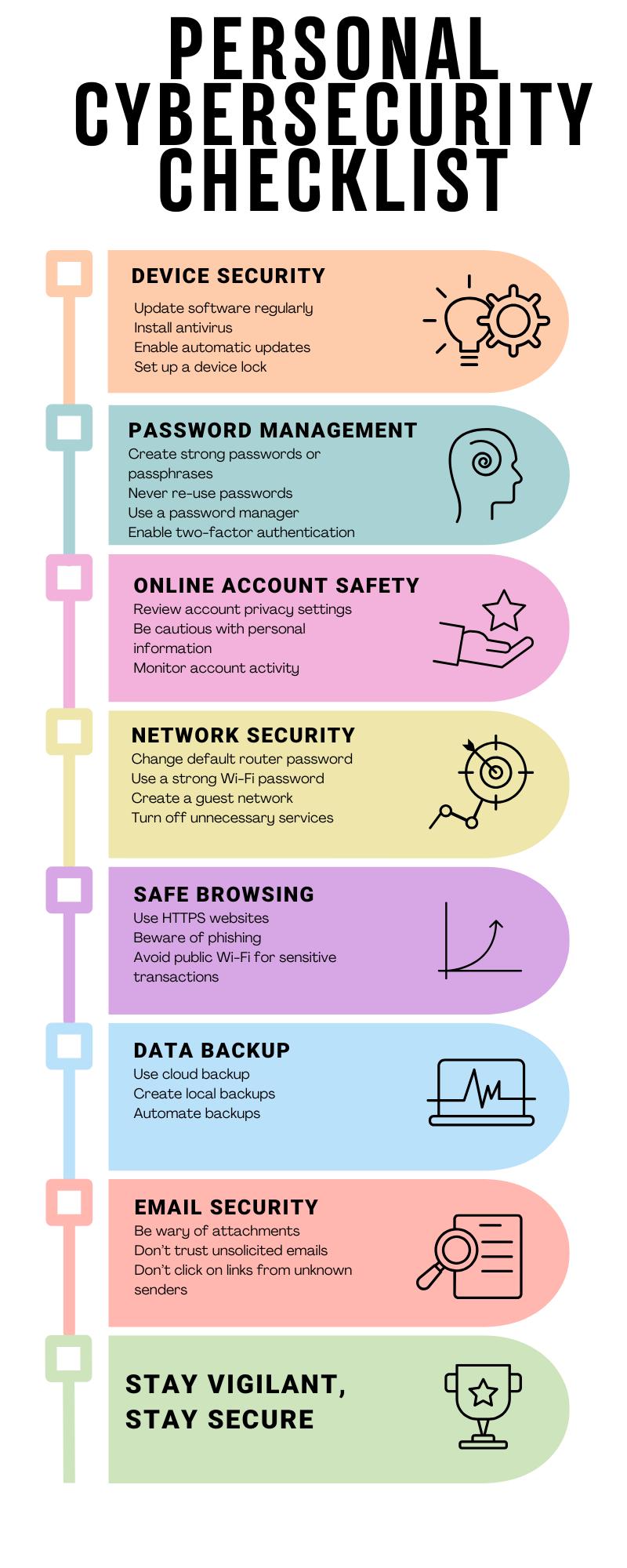 PERSONAL CYBERSECURITY CHECKLIST

DEVICE SECURITY
Update software regularly
Install antivirus
Enable automatic updates
Set up a device lock

PASSWORD MANAGEMENT
Create strong passwords or passphrases
Never re-use passwords
Use a password manager
Enable two-factor authentication

ONLINE ACCOUNT SAFETY
Review account privacy settings
Be cautious with personal information
Monitor account activity

NETWORK SECURITY
Change default router password
Use a strong Wi-Fi password
Create a guest network
Turn off unnecessary services

SAFE BROWSING
Use HTTPS websites
Beware of phishing
Avoid public Wi-Fi for sensitive transactions

DATA BACKUP
Use cloud backup
Create local backups
Automate backups

EMAIL SECURITY
Be wary of attachments
Don't trust unsolicited emails
Don't click on links from unknown senders

STAY VIGILANT, STAY SECURE